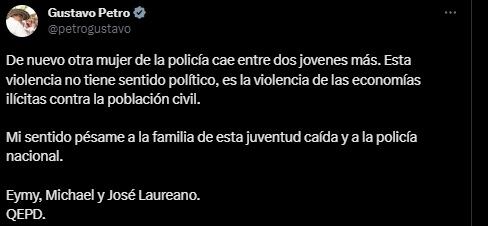 Gustavo Petro
@petrogustavo

De nuevo otra mujer de la policía cae entre dos jovenes más. Esta violencia no tiene sentido político, es la violencia de las economías ilícitas contra la población civil.

Mi sentido pésame a la familia de esta juventud caída y a la policía nacional.

Eymy, Michael y José Laureano.
QEPD.